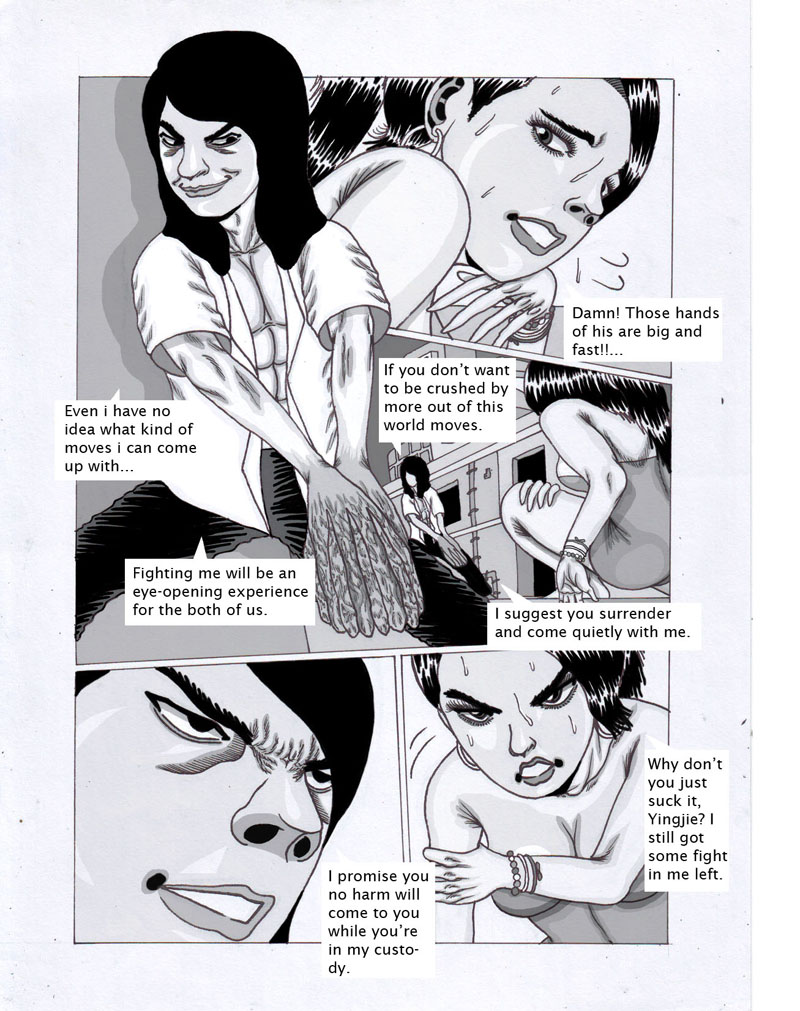 Damn! Those hands of his are big and fast!!...

Even i have no idea what kind of moves i can come up with...

If you don't want to be crushed by more out of this world moves.

Fighting me will be an eye-opening experience for the both of us.

I suggest you surrender and come quietly with me.

I promise you no harm will come to you while you're in my custody.

Why don't you just suck it, Yingjie? I still got some fight in me left.